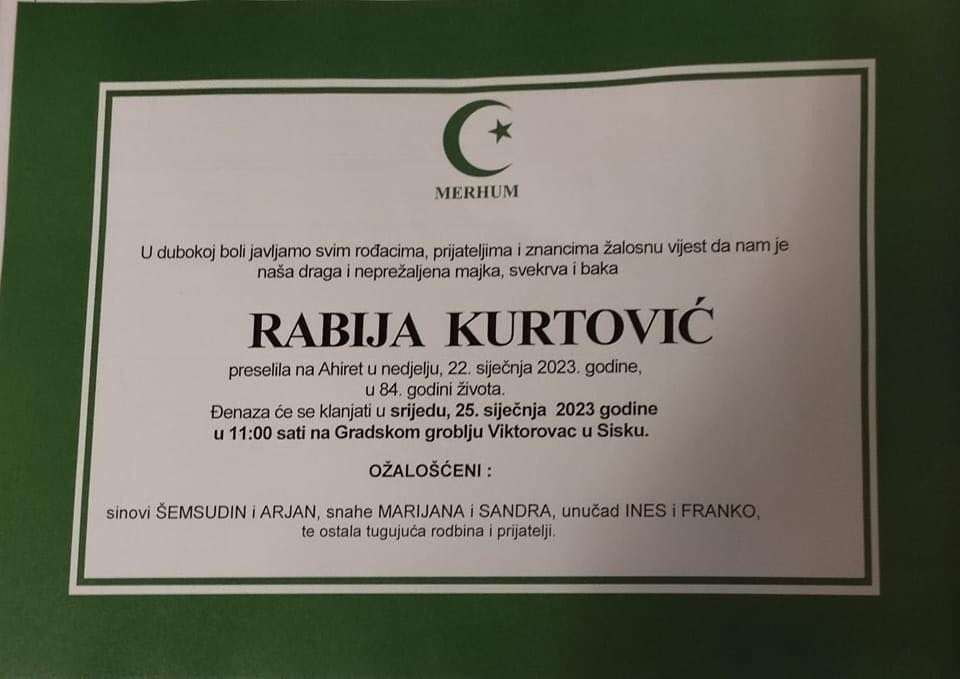 MERHUM

U dubokoj boli javljamo svim rođacima, prijateljima i znancima žalosnu vijest da nam je naša draga i neprežaljena majka, svekrva i baka

RABIJA KURTOVIĆ

preselila na Ahiret u nedjelju, 22. siječnja 2023. godine, u 84. godini života.
Đenaza će se klanjati u srijedu, 25. siječnja 2023 godine u 11:00 sati na Gradskom groblju Viktorovac u Sisku.

OŽALOŠĆENI :

sinovi ŠEMSUDIN i ARJAN, snahe MARIJANA i SANDRA, unučad INES i FRANKO, te ostala tugujuća rodbina i prijatelji.